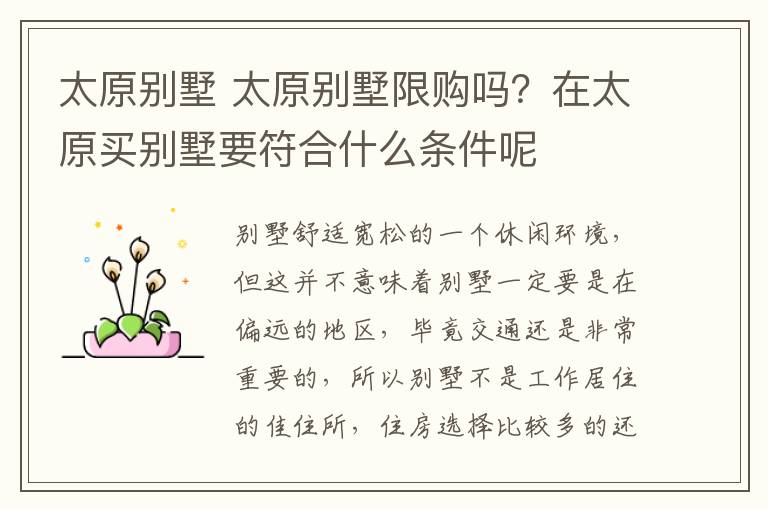 太原别墅 太原别墅限购吗？在太原买别墅要符合什么条件呢

别墅舒适宽松的一个休闲环境，但这并不意味着别墅一定要是在偏远的地区，毕竟交通还是非常重要的，所以别墅不是工作居住的佳住所，住房选择比较多的还